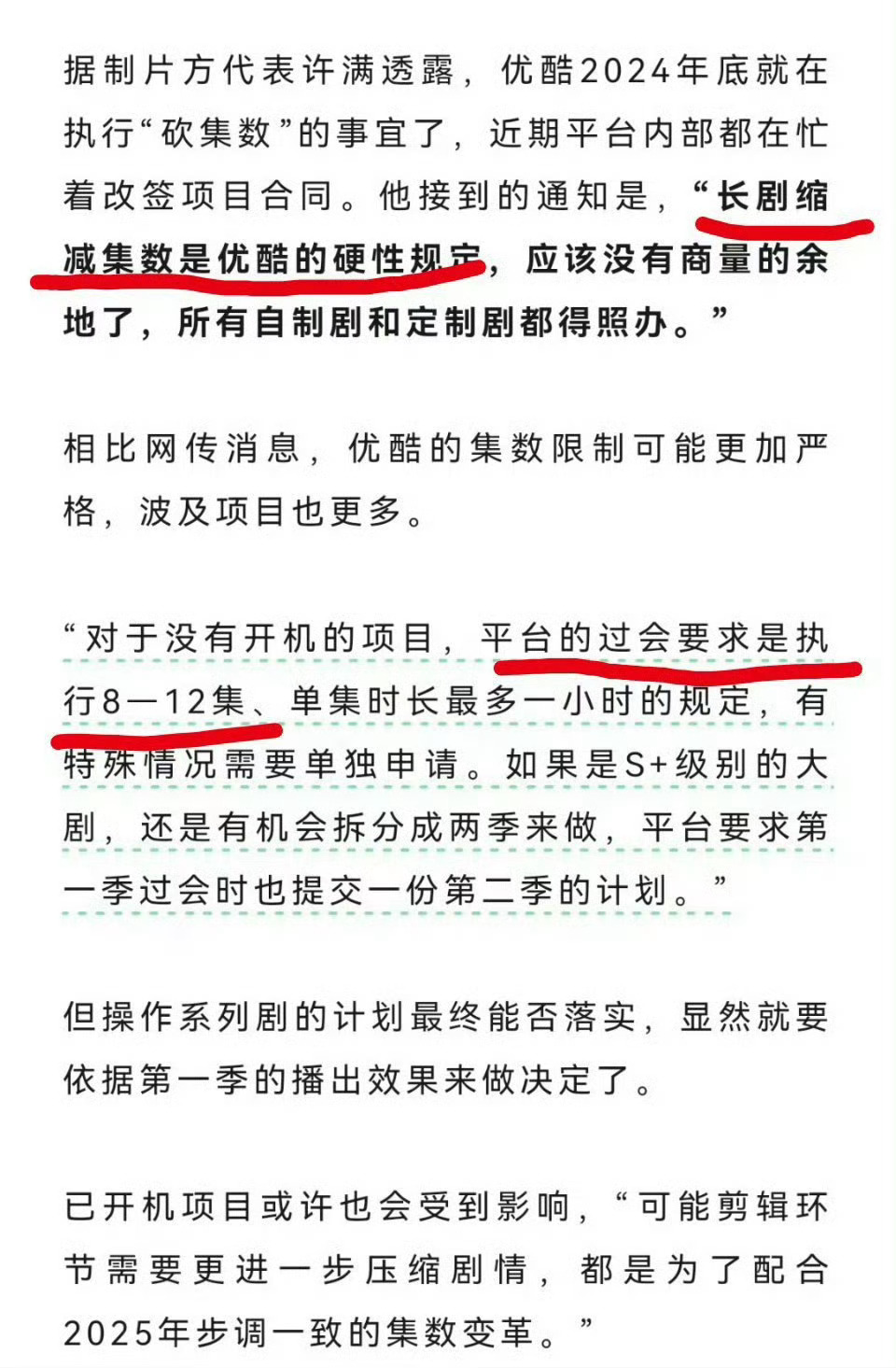 据制片方代表许满透露，优酷2024年底就在执行“砍集数”的事宜了，近期平台内部都在忙着改签项目合同。他接到的通知是，“长剧缩减集数是优酷的硬性规定，应该没有商量的余地了，所有自制剧和定制剧都得照办。”

相比网传消息，优酷的集数限制可能更加严格，波及项目也更多。

“对于没有开机的项目，平台的过会要求是执行8—12集、单集时长最多一小时的规定，有特殊情况需要单独申请。如果是S+级别的大剧，还是有机会拆分成两季来做，平台要求第一季过会时也提交一份第二季的计划。”

但操作系列剧的计划最终能否落实，显然就要依据第一季的播出效果来做决定了。

已开机项目或许也会受到影响，“可能剪辑环节需要更进一步压缩剧情，都是为了配合2025年步调一致的集数变革。”